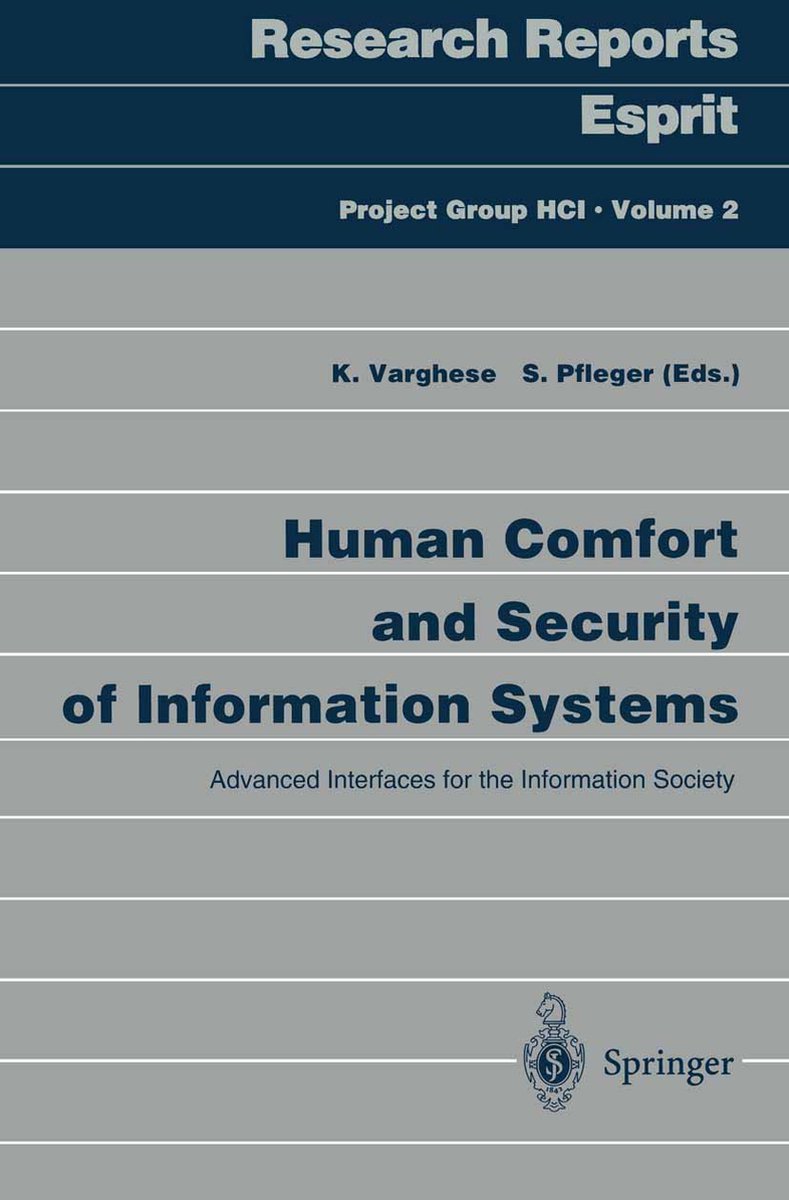 Research Reports
Esprit

Project Group HCI · Volume 2

K. Varghese S. Pfleger (Eds.)

Human Comfort
and Security
of Information Systems

Advanced Interfaces for the Information Society

Springer